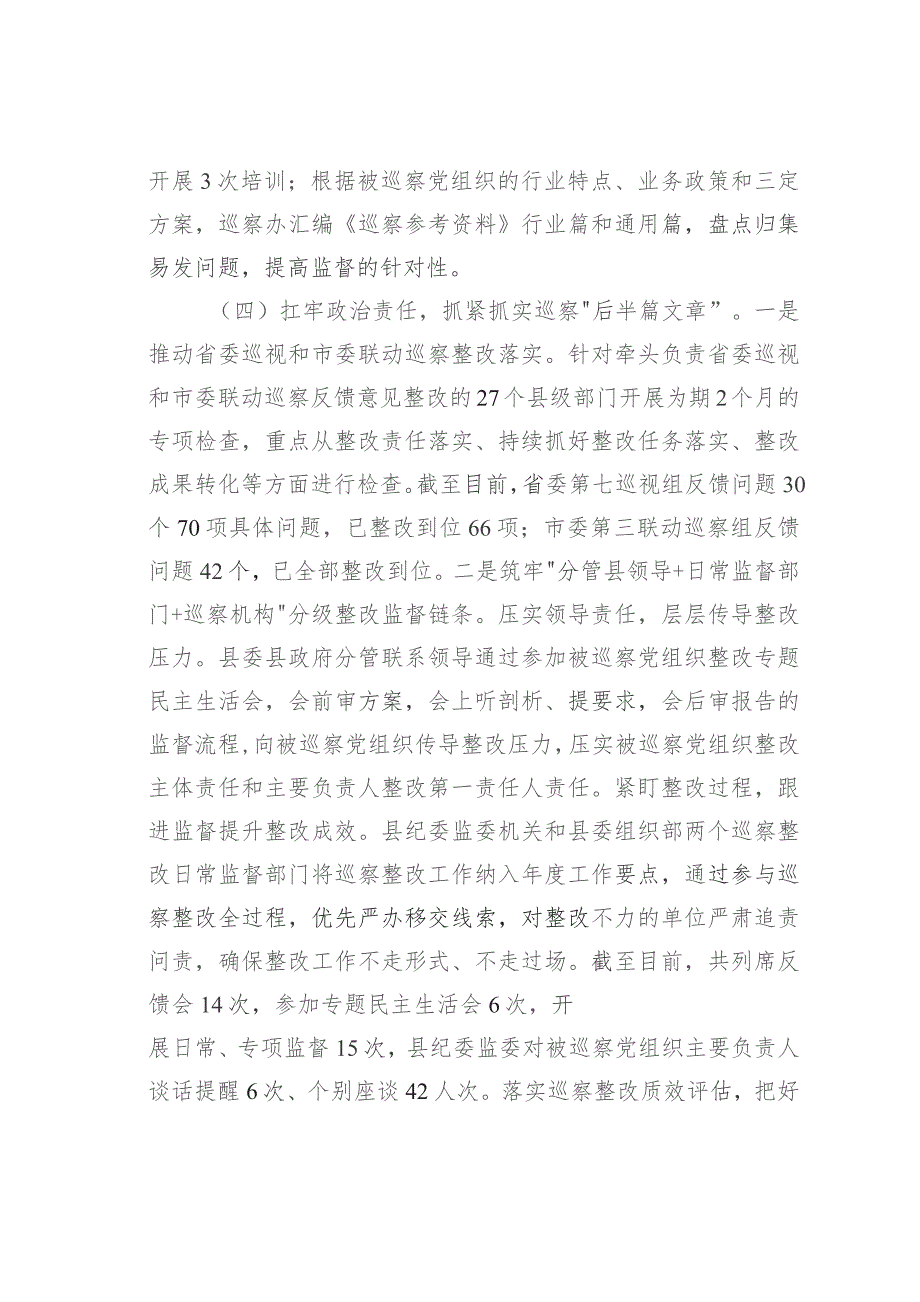 开展3次培训；根据被巡察党组织的行业特点、业务政策和三定方案，巡察办汇编《巡察参考资料》行业篇和通用篇，盘点归集易发问题，提高监督的针对性。

（四）扛牢政治责任，抓紧抓实巡察"后半篇文章”。一是推动省委巡视和市委联动巡察整改落实。针对牵头负责省委巡视和市委联动巡察反馈意见整改的27个县级部门开展为期2个月的专项检查，重点从整改责任落实、持续抓好整改任务落实、整改成果转化等方面进行检查。截至目前，省委第七巡视组反馈问题30个70项具体问题，已整改到位66项；市委第三联动巡察组反馈问题42个，已全部整改到位。二是筑牢"分管县领导+日常监督部门+巡察机构"分级整改监督链条。压实领导责任，层层传导整改压力。县委县政府分管联系领导通过参加被巡察党组织整改专题民主生活会，会前审方案，会上听剖析、提要求，会后审报告的监督流程，向被巡察党组织传导整改压力，压实被巡察党组织整改主体责任和主要负责人整改第一责任人责任。紧盯整改过程，跟进监督提升整改成效。县纪委监委机关和县委组织部两个巡察整改日常监督部门将巡察整改工作纳入年度工作要点，通过参与巡察整改全过程，优先严办移交线索，对整改不力的单位严肃追责问责，确保整改工作不走形式、不走过场。截至目前，共列席反馈会14次，参加专题民主生活会6次，开

展日常、专项监督15次，县纪委监委对被巡察党组织主要负责人谈话提醒6次、个别座谈42人次。落实巡察整改质效评估，把好